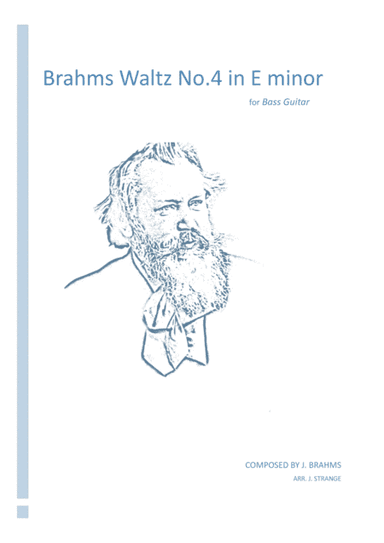 Brahms Waltz No.4 in E minor

for Bass Guitar

COMPOSED BY J. BRAHMS

ARR. J. STRANGE